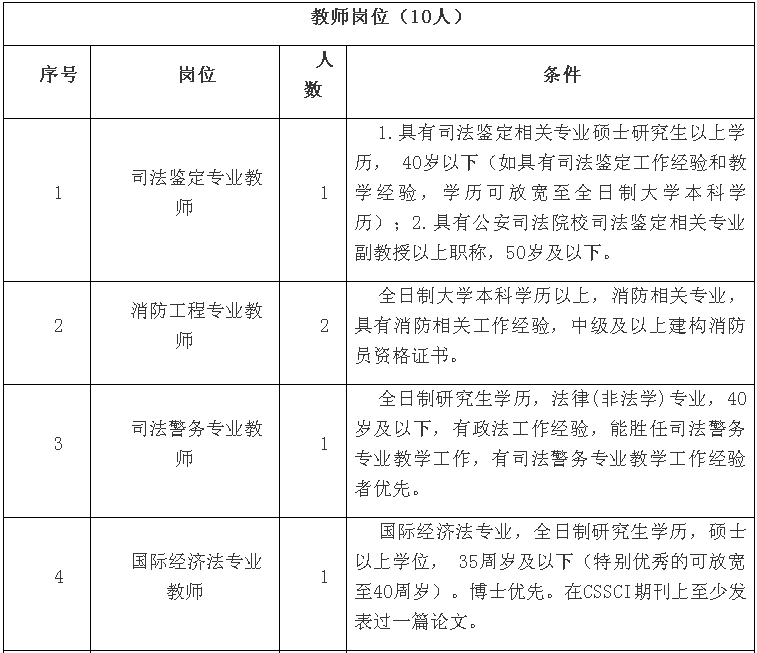 教师岗位（10人）

| 序号 | 岗位 | 人数 | 条件 |
|---|---|---|---|
| 1 | 司法鉴定专业教师 | 1 | 1.具有司法鉴定相关专业硕士研究生以上学历， 40岁以下（如具有司法鉴定工作经验和教学经验，学历可放宽至全日制大学本科学历）；2.具有公安司法院校司法鉴定相关专业副教授以上职称，50岁及以下。 |
| 2 | 消防工程专业教师 | 2 | 全日制大学本科学历以上，消防相关专业，具有消防相关工作经验，中级及以上建构消防员资格证书。 |
| 3 | 司法警务专业教师 | 1 | 全日制研究生学历，法律(非法学)专业，40岁及以下，有政法工作经验，能胜任司法警务专业教学工作，有司法警务专业教学工作经验者优先。 |
| 4 | 国际经济法专业教师 | 1 | 国际经济法专业，全日制研究生学历，硕士以上学位， 35周岁及以下（特别优秀的可放宽至40周岁）。博士优先。在CSSCI期刊上至少发表过一篇论文。 |